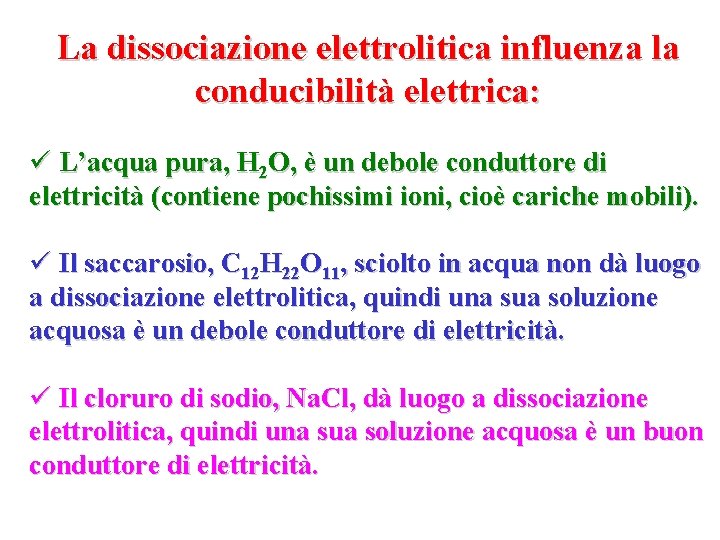 La dissociazione elettrolitica influenza la conducibilità elettrica:

✓ L'acqua pura, $H_2O$, è un debole conduttore di elettricità (contiene pochissimi ioni, cioè cariche mobili).

✓ Il saccarosio, $C_{12}H_{22}O_{11}$, sciolto in acqua non dà luogo a dissociazione elettrolitica, quindi una sua soluzione acquosa è un debole conduttore di elettricità.

✓ Il cloruro di sodio, NaCl, dà luogo a dissociazione elettrolitica, quindi una sua soluzione acquosa è un buon conduttore di elettricità.